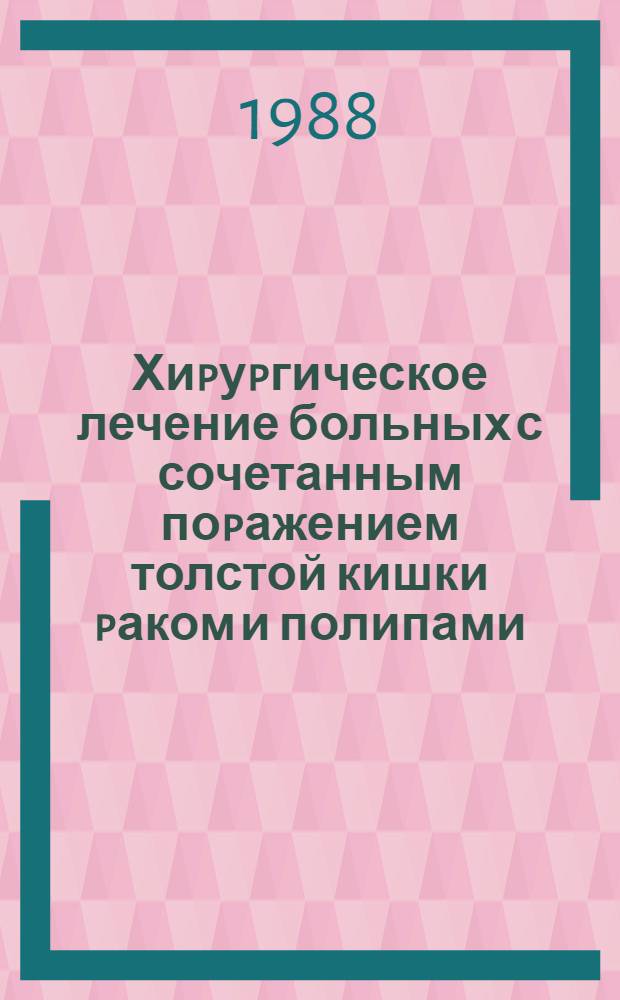 1988

Хирургическое лечение больных с сочетанным поражением толстой кишки раком и полипами